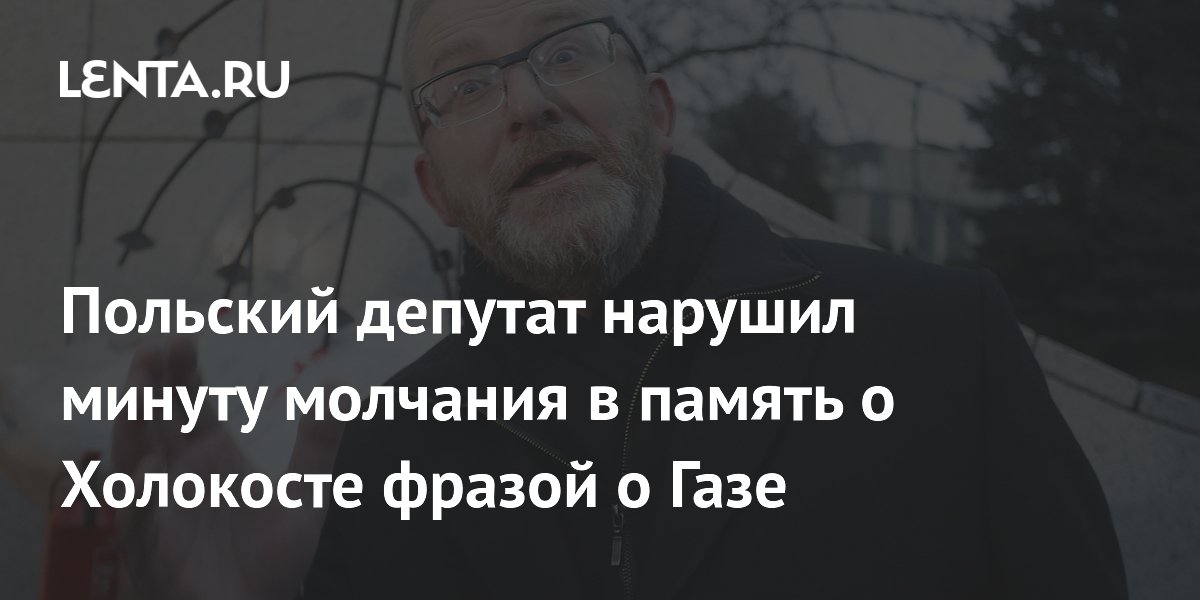 LENTA.RU

Польский депутат нарушил минуту молчания в память о Холокосте фразой о Газе